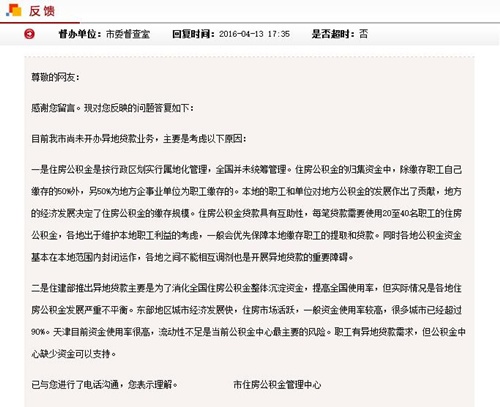 反馈

督办单位：市委督查室　回复时间：2016-04-13 17:35　是否超时：否

尊敬的网友：

感谢您留言。现对您反映的问题答复如下：

目前我市尚未开办异地贷款业务，主要是考虑以下原因：

一是住房公积金是按行政区划实行属地化管理，全国并未统筹管理。住房公积金的归集资金中，除缴存职工自己缴存的50%外，另50%为地方企事业单位为职工缴存的。本地的职工和单位对地方公积金的发展作出了贡献，地方的经济发展决定了住房公积金的缴存规模。住房公积金贷款具有互助性，每笔贷款需要使用20至40名职工的住房公积金，各地出于维护本地职工利益的考虑，一般会优先保障本地缴存职工的提取和贷款。同时各地公积金资金基本在本地范围内封闭运作，各地之间不能相互调剂也是开展异地贷款的重要障碍。

二是住建部推出异地贷款主要是为了消化全国住房公积金整体沉淀资金，提高全国使用率，但实际情况是各地住房公积金发展严重不平衡。东部地区城市经济发展快，住房市场活跃，一般资金使用率较高，很多城市已经超过90%。天津目前资金使用率很高，流动性不足是当前公积金中心最主要的风险。职工有异地贷款需求，但公积金中心缺少资金可以支持。

已与您进行了电话沟通，您表示理解。　市住房公积金管理中心